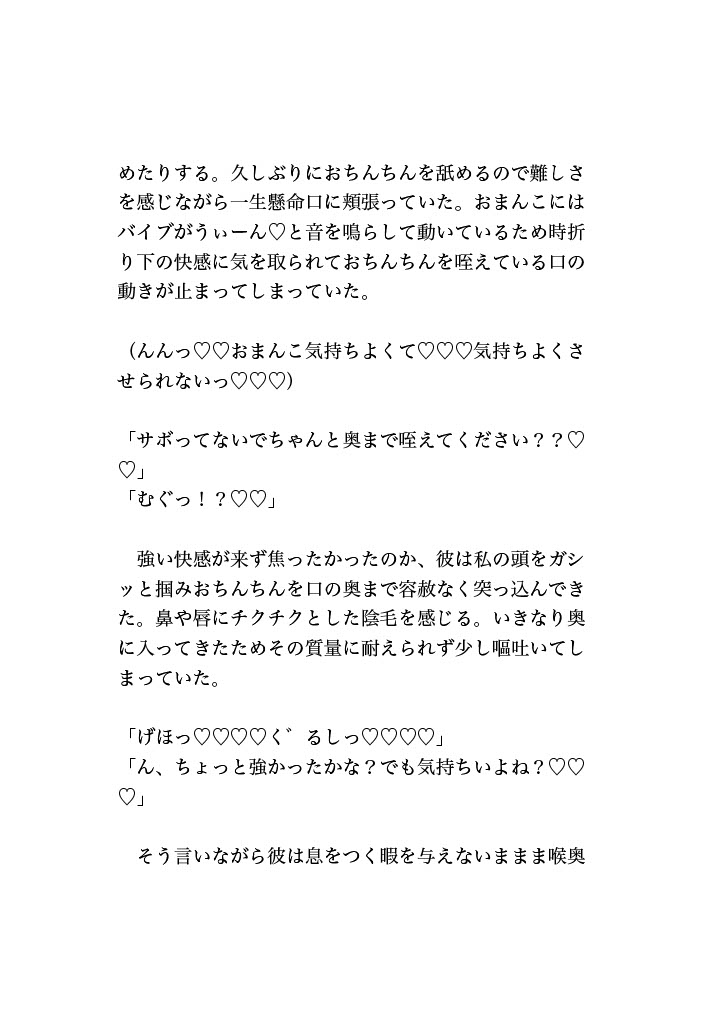 めたりする。久しぶりにおちんちんを舐めるので難しさを感じながら一生懸命口に頬張っていた。おまんこにはバイブがうぃーん♡と音を鳴らして動いているため時折り下の快感に気を取られておちんちんを咥えている口の動きが止まってしまっていた。

（んんっ♡♡おまんこ気持ちよくて♡♡♡気持ちよくさせられないっ♡♡♡）

「サボってないでちゃんと奥まで咥えてください？？♡♡」
「むぐっ！？♡♡」

　強い快感が来ず焦ったかったのか、彼は私の頭をガシッと掴みおちんちんを口の奥まで容赦なく突っ込んできた。鼻や唇にチクチクとした陰毛を感じる。いきなり奥に入ってきたためその質量に耐えられず少し嘔吐いてしまっていた。

「げほっ♡♡♡♡く゛るしっ♡♡♡♡」
「ん、ちょっと強かったかな？でも気持ちいよね？♡♡♡」

　そう言いながら彼は息をつく暇を与えないままま喉奥